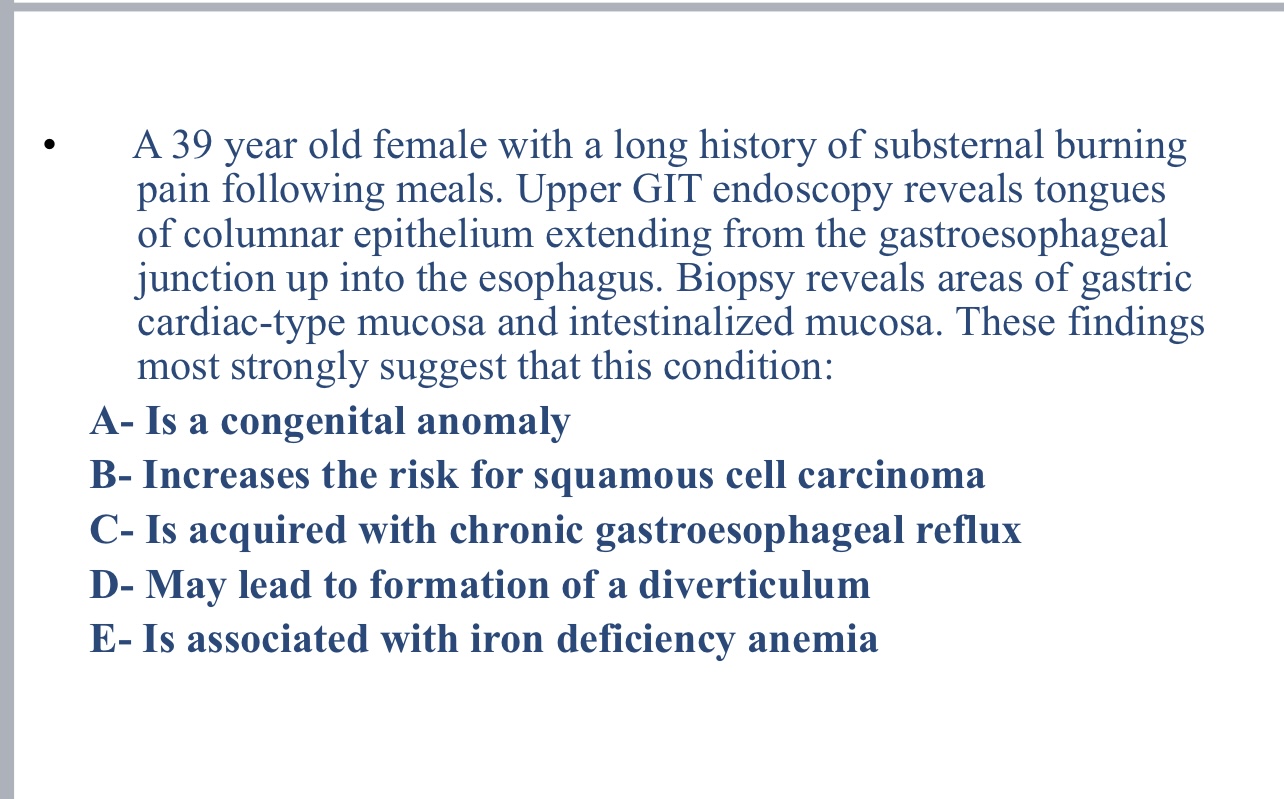 • A 39 year old female with a long history of substernal burning pain following meals. Upper GIT endoscopy reveals tongues of columnar epithelium extending from the gastroesophageal junction up into the esophagus. Biopsy reveals areas of gastric cardiac-type mucosa and intestinalized mucosa. These findings most strongly suggest that this condition:

A- Is a congenital anomaly

B- Increases the risk for squamous cell carcinoma

C- Is acquired with chronic gastroesophageal reflux

D- May lead to formation of a diverticulum

E- Is associated with iron deficiency anemia